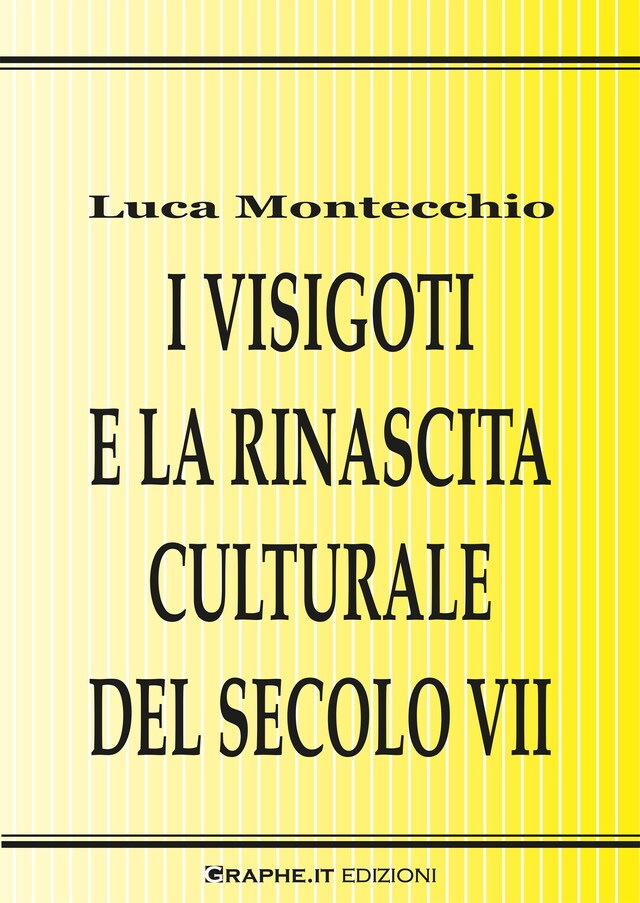 Luca Montecchio

I VISIGOTI E LA RINASCITA CULTURALE DEL SECOLO VII

GRAPHE.IT EDIZIONI